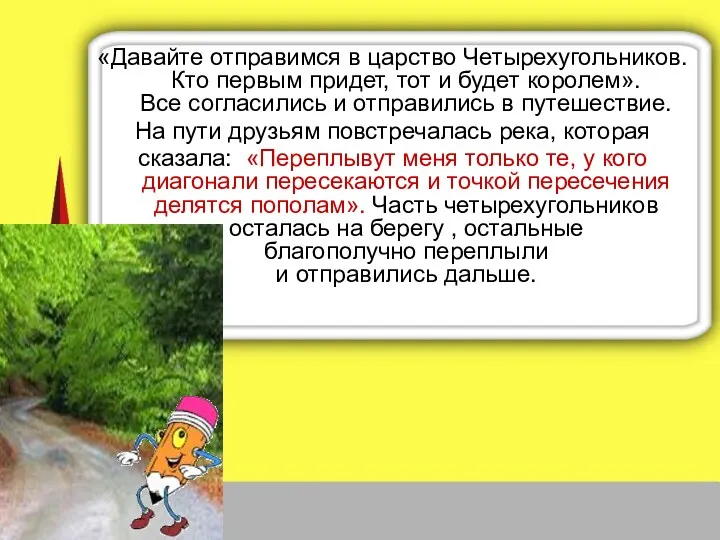 «Давайте отправимся в царство Четырехугольников. Кто первым придет, тот и будет королем». Все согласились и отправились в путешествие. На пути друзьям повстречалась река, которая сказала: «Переплывут меня только те, у кого диагонали пересекаются и точкой пересечения делятся пополам». Часть четырехугольников осталась на берегу , остальные благополучно переплыли и отправились дальше.